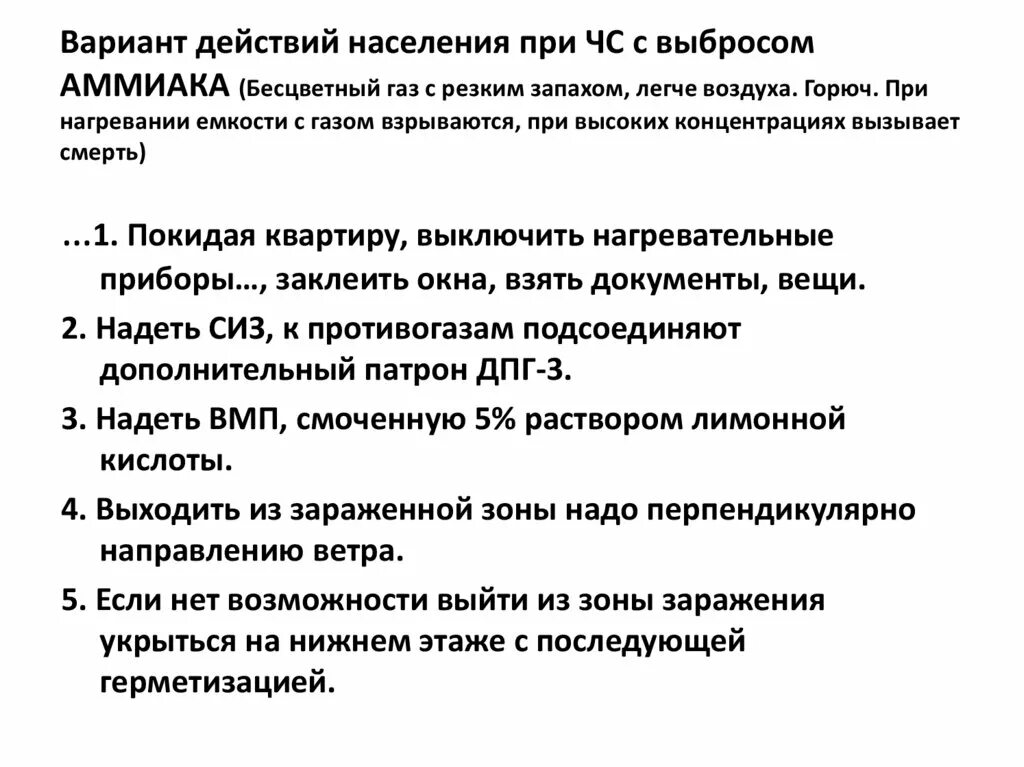 Вариант действий населения при ЧС с выбросом АММИАКА (Бесцветный газ с резким запахом, легче воздуха. Горюч. При нагревании емкости с газом взрываются, при высоких концентрациях вызывает смерть)

…1. Покидая квартиру, выключить нагревательные приборы…, заклеить окна, взять документы, вещи.

2. Надеть СИЗ, к противогазам подсоединяют дополнительный патрон ДПГ-3.

3. Надеть ВМП, смоченную 5% раствором лимонной кислоты.

4. Выходить из зараженной зоны надо перпендикулярно направлению ветра.

5. Если нет возможности выйти из зоны заражения укрыться на нижнем этаже с последующей герметизацией.